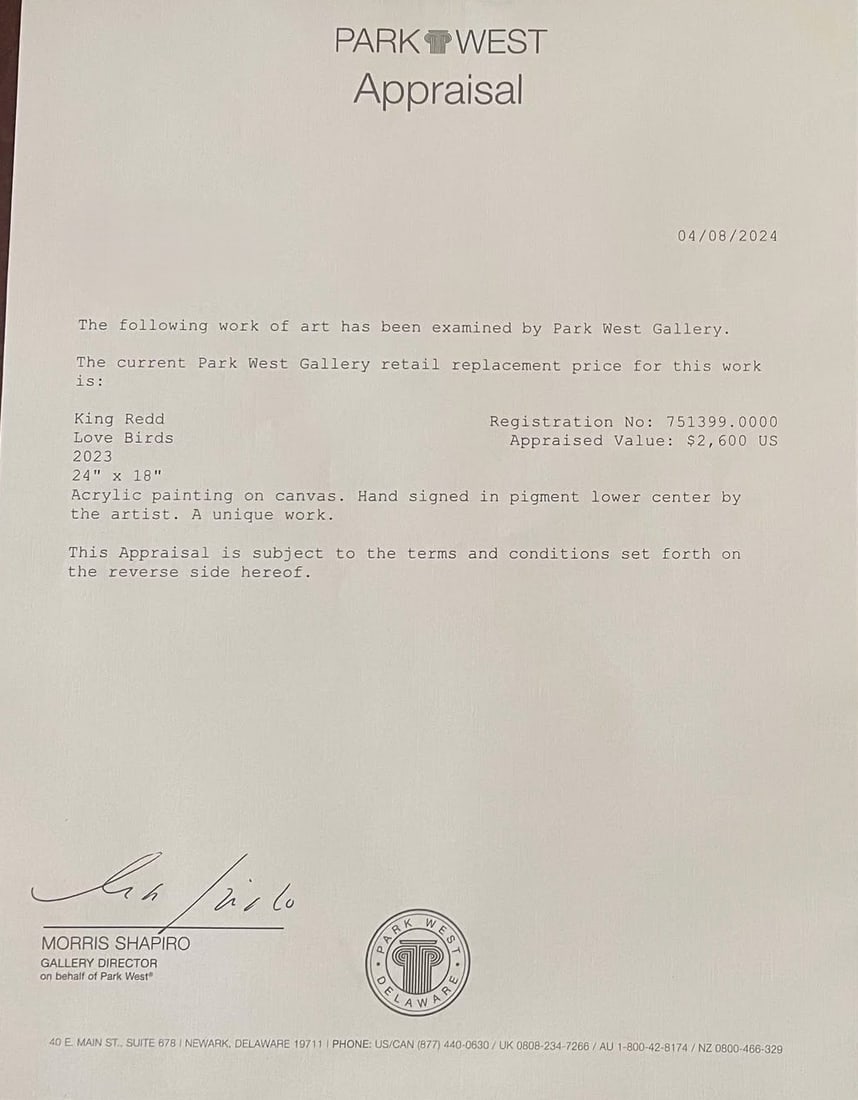 PARK WEST
Appraisal

04/08/2024

The following work of art has been examined by Park West Gallery.

The current Park West Gallery retail replacement price for this work is:

King Redd
Love Birds
2023
24" x 18"
Acrylic painting on canvas. Hand signed in pigment lower center by the artist. A unique work.

Registration No: 751399.0000
Appraised Value: $2,600 US

This Appraisal is subject to the terms and conditions set forth on the reverse side hereof.

MORRIS SHAPIRO
GALLERY DIRECTOR
on behalf of Park West®

PARK WEST
DELAWARE

40 E. MAIN ST., SUITE 678 | NEWARK, DELAWARE 19711 | PHONE: US/CAN (877) 440-0630 / UK 0808-234-7266 / AU 1-800-42-8174 / NZ 0800-466-329